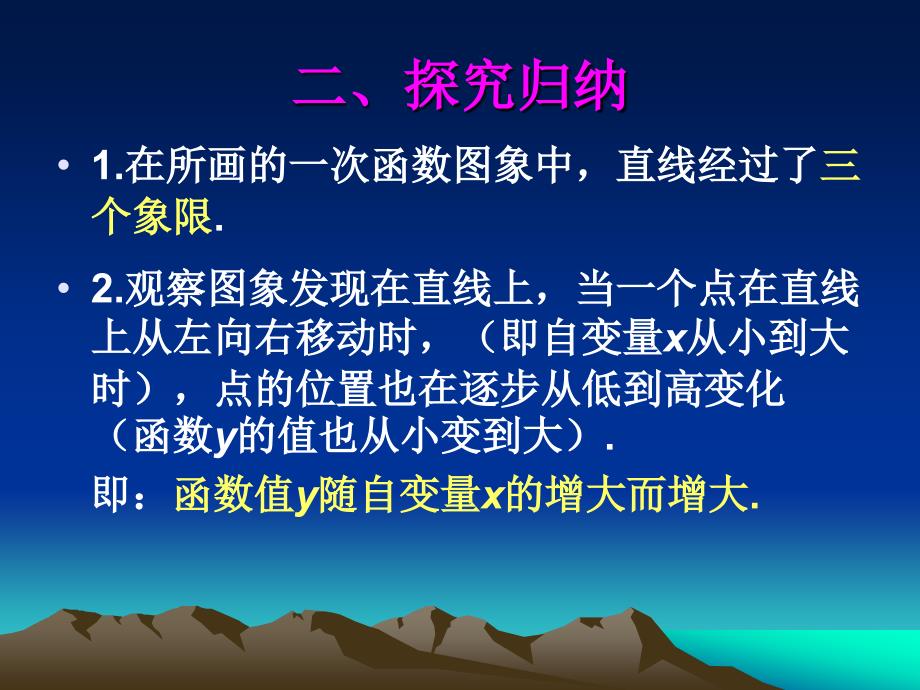 二、探究归纳

• 1.在所画的一次函数图象中，直线经过了三个象限.

• 2.观察图象发现在直线上，当一个点在直线上从左向右移动时，（即自变量$x$从小到大时），点的位置也在逐步从低到高变化（函数$y$的值也从小变到大）.

即：函数值$y$随自变量$x$的增大而增大.